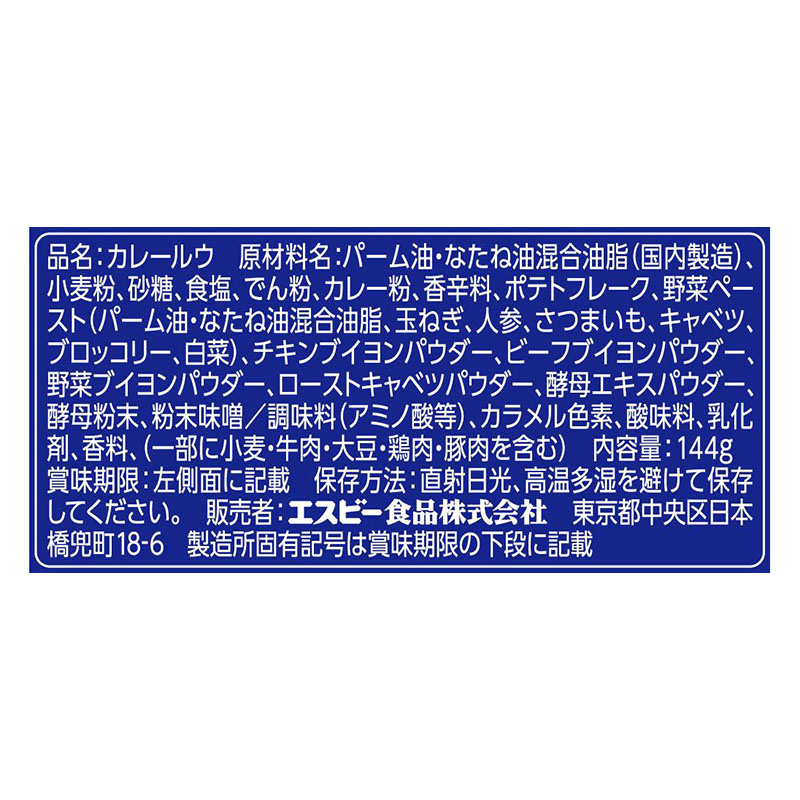 品名:カレールウ　原材料名:パーム油・なたね油混合油脂(国内製造)、小麦粉、砂糖、食塩、でん粉、カレー粉、香辛料、ポテトフレーク、野菜ペースト(パーム油・なたね油混合油脂、玉ねぎ、人参、さつまいも、キャベツ、ブロッコリー、白菜)、チキンブイヨンパウダー、ビーフブイヨンパウダー、野菜ブイヨンパウダー、ローストキャベツパウダー、酵母エキスパウダー、酵母粉末、粉末味噌／調味料(アミノ酸等)、カラメル色素、酸味料、乳化剤、香料、(一部に小麦・牛肉・大豆・鶏肉・豚肉を含む)　内容量:144g　賞味期限:左側面に記載　保存方法:直射日光、高温多湿を避けて保存してください。　販売者:エスビー食品株式会社　東京都中央区日本橋兜町18-6　製造所固有記号は賞味期限の下段に記載